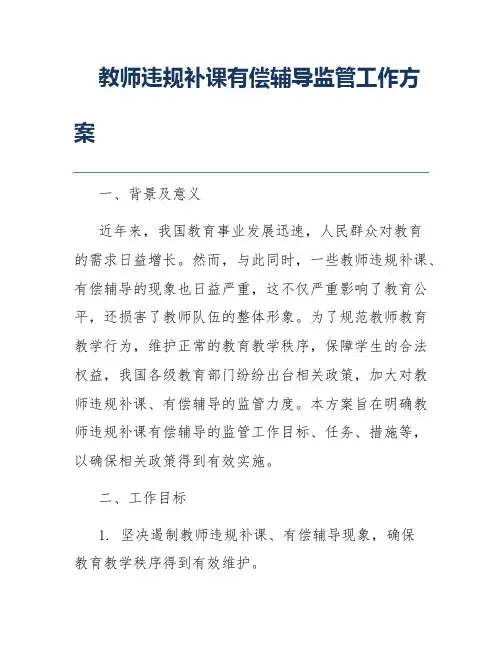 教师违规补课有偿辅导监管工作方案

一、背景及意义

近年来，我国教育事业发展迅速，人民群众对教育的需求日益增长。然而，与此同时，一些教师违规补课、有偿辅导的现象也日益严重，这不仅严重影响了教育公平，还损害了教师队伍的整体形象。为了规范教师教育教学行为，维护正常的教育教学秩序，保障学生的合法权益，我国各级教育部门纷纷出台相关政策，加大对教师违规补课、有偿辅导的监管力度。本方案旨在明确教师违规补课有偿辅导的监管工作目标、任务、措施等，以确保相关政策得到有效实施。

二、工作目标

1. 坚决遏制教师违规补课、有偿辅导现象，确保教育教学秩序得到有效维护。